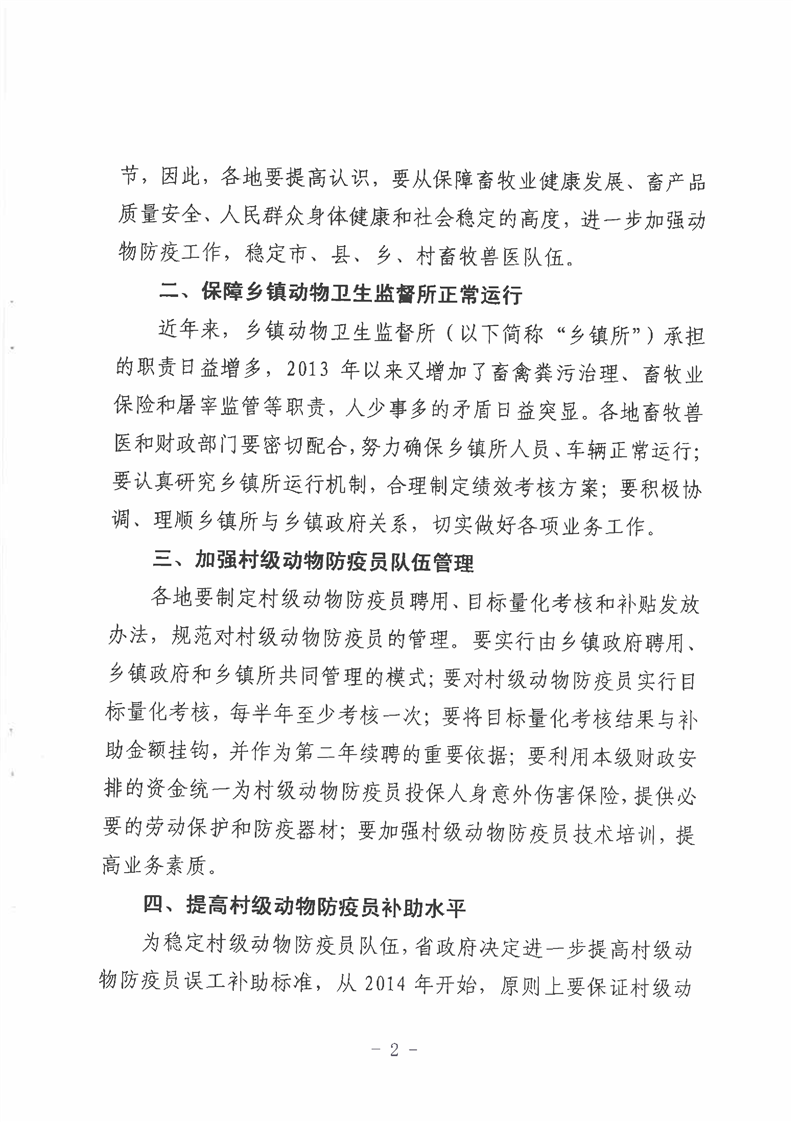 节，因此，各地要提高认识，要从保障畜牧业健康发展、畜产品质量安全、人民群众身体健康和社会稳定的高度，进一步加强动物防疫工作，稳定市、县、乡、村畜牧兽医队伍。

二、保障乡镇动物卫生监督所正常运行

近年来，乡镇动物卫生监督所（以下简称“乡镇所”）承担的职责日益增多，2013 年以来又增加了畜禽粪污治理、畜牧业保险和屠宰监管等职责，人少事多的矛盾日益突显。各地畜牧兽医和财政部门要密切配合，努力确保乡镇所人员、车辆正常运行；要认真研究乡镇所运行机制，合理制定绩效考核方案；要积极协调、理顺乡镇所与乡镇政府关系，切实做好各项业务工作。

三、加强村级动物防疫员队伍管理

各地要制定村级动物防疫员聘用、目标量化考核和补贴发放办法，规范对村级动物防疫员的管理。要实行由乡镇政府聘用、乡镇政府和乡镇所共同管理的模式；要对村级动物防疫员实行目标量化考核，每半年至少考核一次；要将目标量化考核结果与补助金额挂钩，并作为第二年续聘的重要依据；要利用本级财政安排的资金统一为村级动物防疫员投保人身意外伤害保险，提供必要的劳动保护和防疫器材；要加强村级动物防疫员技术培训，提高业务素质。

四、提高村级动物防疫员补助水平

为稳定村级动物防疫员队伍，省政府决定进一步提高村级动物防疫员误工补助标准，从 2014 年开始，原则上要保证村级动

－ 2 －